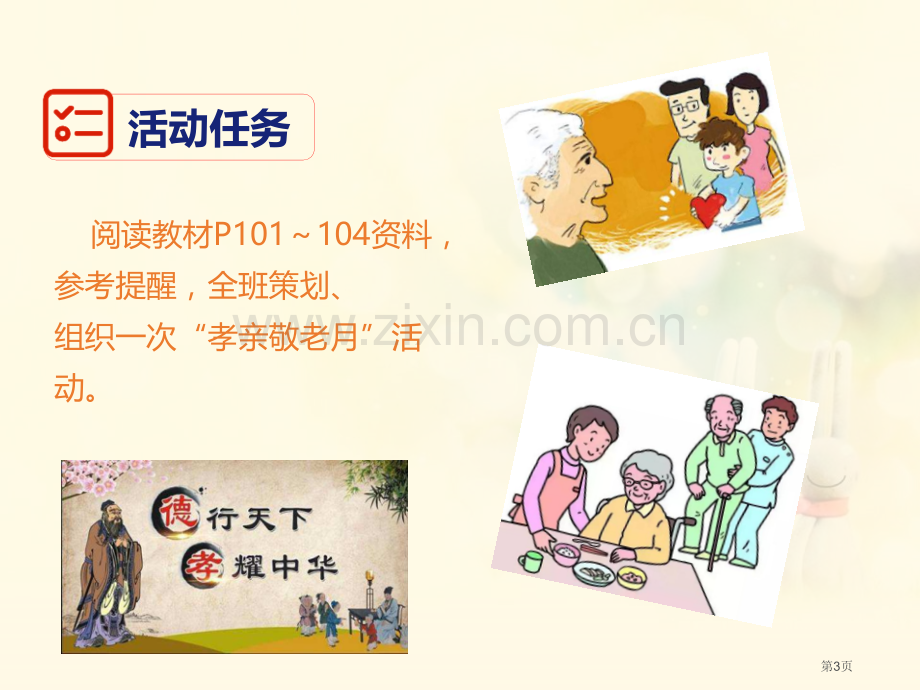 活动任务

阅读教材P101～104资料，参考提醒，全班策划、组织一次“孝亲敬老月”活动。

www.zixin.com.cn

德行天下
孝耀中华

第3页